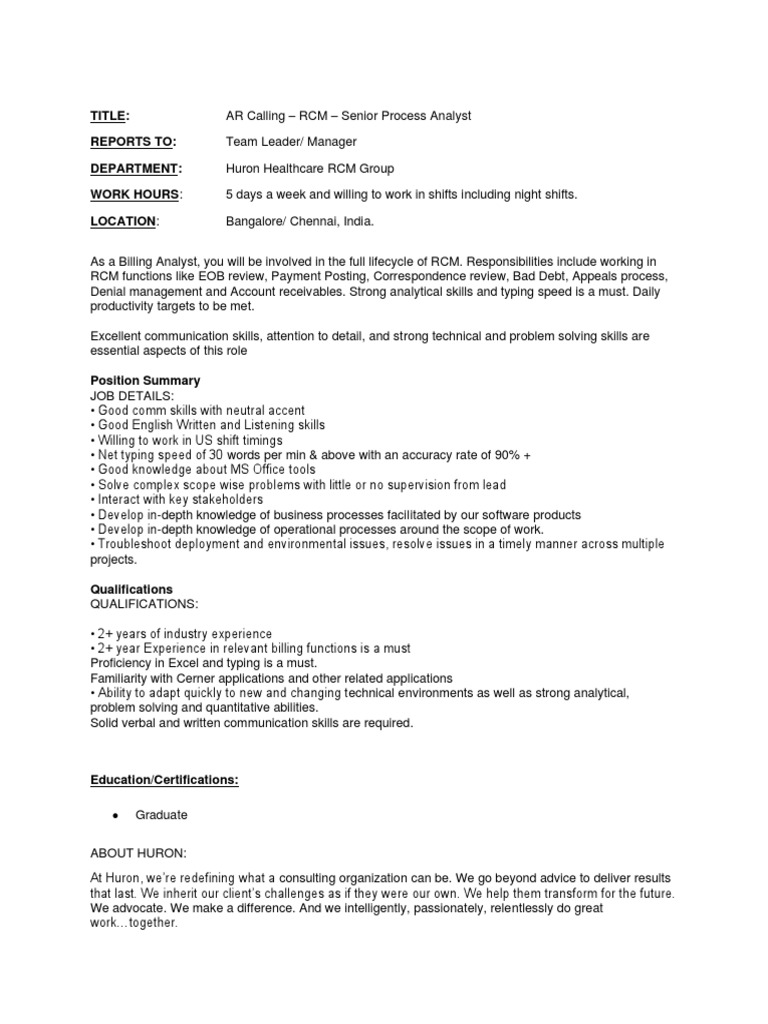 TITLE: AR Calling – RCM – Senior Process Analyst

REPORTS TO: Team Leader/ Manager

DEPARTMENT: Huron Healthcare RCM Group

WORK HOURS: 5 days a week and willing to work in shifts including night shifts.

LOCATION: Bangalore/ Chennai, India.

As a Billing Analyst, you will be involved in the full lifecycle of RCM. Responsibilities include working in RCM functions like EOB review, Payment Posting, Correspondence review, Bad Debt, Appeals process, Denial management and Account receivables. Strong analytical skills and typing speed is a must. Daily productivity targets to be met.

Excellent communication skills, attention to detail, and strong technical and problem solving skills are essential aspects of this role

Position Summary
JOB DETAILS:
• Good comm skills with neutral accent
• Good English Written and Listening skills
• Willing to work in US shift timings
• Net typing speed of 30 words per min & above with an accuracy rate of 90% +
• Good knowledge about MS Office tools
• Solve complex scope wise problems with little or no supervision from lead
• Interact with key stakeholders
• Develop in-depth knowledge of business processes facilitated by our software products
• Develop in-depth knowledge of operational processes around the scope of work.
• Troubleshoot deployment and environmental issues, resolve issues in a timely manner across multiple projects.

Qualifications
QUALIFICATIONS:

• 2+ years of industry experience
• 2+ year Experience in relevant billing functions is a must
Proficiency in Excel and typing is a must.
Familiarity with Cerner applications and other related applications
• Ability to adapt quickly to new and changing technical environments as well as strong analytical, problem solving and quantitative abilities.
Solid verbal and written communication skills are required.

Education/Certifications:

• Graduate

ABOUT HURON:

At Huron, we're redefining what a consulting organization can be. We go beyond advice to deliver results that last. We inherit our client's challenges as if they were our own. We help them transform for the future. We advocate. We make a difference. And we intelligently, passionately, relentlessly do great work…together.